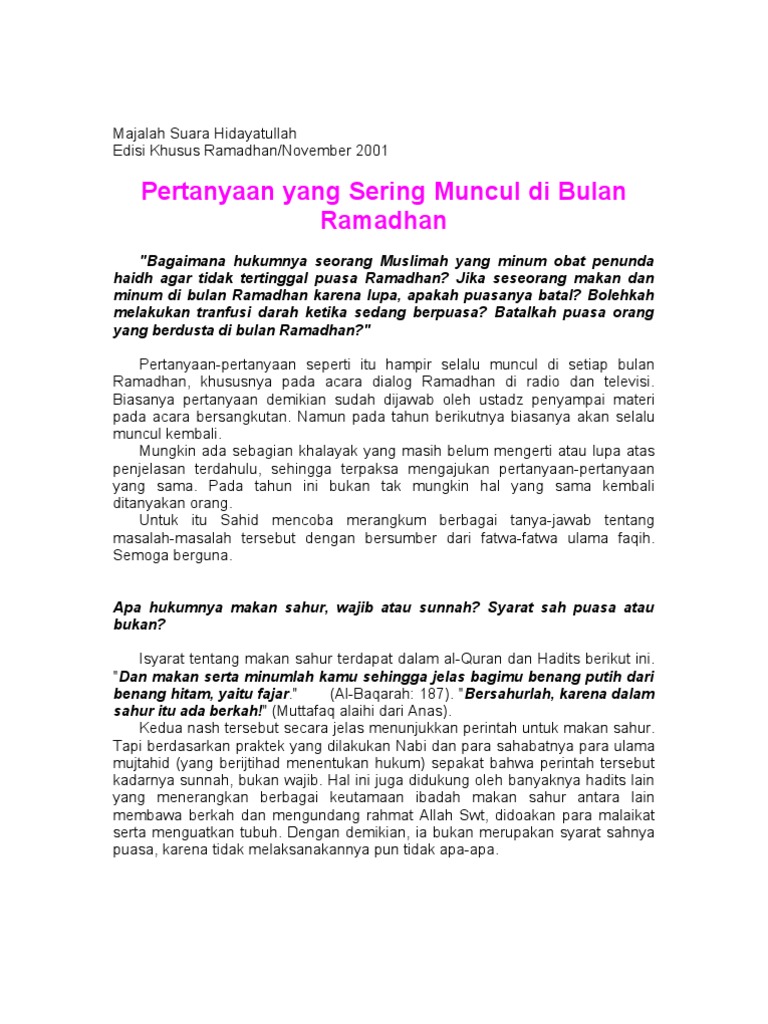 Majalah Suara Hidayatullah
Edisi Khusus Ramadhan/November 2001

Pertanyaan yang Sering Muncul di Bulan Ramadhan

"Bagaimana hukumnya seorang Muslimah yang minum obat penunda haidh agar tidak tertinggal puasa Ramadhan? Jika seseorang makan dan minum di bulan Ramadhan karena lupa, apakah puasanya batal? Bolehkah melakukan tranfusi darah ketika sedang berpuasa? Batalkah puasa orang yang berdusta di bulan Ramadhan?"

Pertanyaan-pertanyaan seperti itu hampir selalu muncul di setiap bulan Ramadhan, khususnya pada acara dialog Ramadhan di radio dan televisi. Biasanya pertanyaan demikian sudah dijawab oleh ustadz penyampai materi pada acara bersangkutan. Namun pada tahun berikutnya biasanya akan selalu muncul kembali.

Mungkin ada sebagian khalayak yang masih belum mengerti atau lupa atas penjelasan terdahulu, sehingga terpaksa mengajukan pertanyaan-pertanyaan yang sama. Pada tahun ini bukan tak mungkin hal yang sama kembali ditanyakan orang.

Untuk itu Sahid mencoba merangkum berbagai tanya-jawab tentang masalah-masalah tersebut dengan bersumber dari fatwa-fatwa ulama faqih. Semoga berguna.

Apa hukumnya makan sahur, wajib atau sunnah? Syarat sah puasa atau bukan?

Isyarat tentang makan sahur terdapat dalam al-Quran dan Hadits berikut ini. "Dan makan serta minumlah kamu sehingga jelas bagimu benang putih dari benang hitam, yaitu fajar." (Al-Baqarah: 187). "Bersahurlah, karena dalam sahur itu ada berkah!" (Muttafaq alaihi dari Anas).

Kedua nash tersebut secara jelas menunjukkan perintah untuk makan sahur. Tapi berdasarkan praktek yang dilakukan Nabi dan para sahabatnya para ulama mujtahid (yang berijtihad menentukan hukum) sepakat bahwa perintah tersebut kadarnya sunnah, bukan wajib. Hal ini juga didukung oleh banyaknya hadits lain yang menerangkan berbagai keutamaan ibadah makan sahur antara lain membawa berkah dan mengundang rahmat Allah Swt, didoakan para malaikat serta menguatkan tubuh. Dengan demikian, ia bukan merupakan syarat sahnya puasa, karena tidak melaksanakannya pun tidak apa-apa.